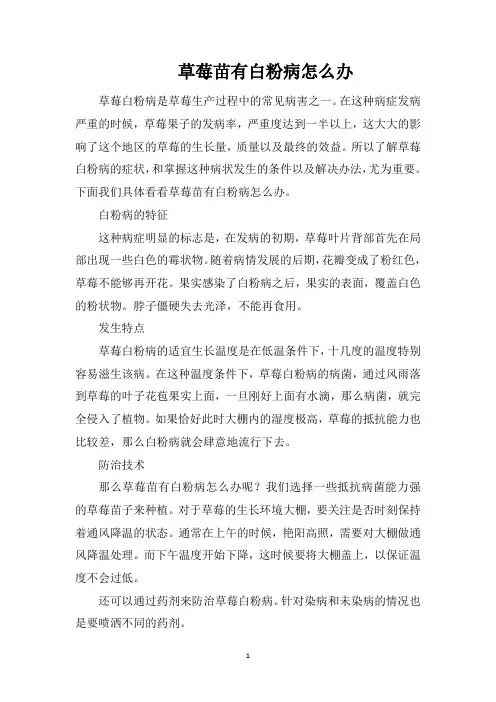 草莓苗有白粉病怎么办

草莓白粉病是草莓生产过程中的常见病害之一。在这种病症发病严重的时候，草莓果子的发病率，严重度达到一半以上，这大大的影响了这个地区的草莓的生长量，质量以及最终的效益。所以了解草莓白粉病的症状，和掌握这种病状发生的条件以及解决办法，尤为重要。下面我们具体看看草莓苗有白粉病怎么办。

白粉病的特征

这种病症明显的标志是，在发病的初期，草莓叶片背部首先在局部出现一些白色的霉状物。随着病情发展的后期，花瓣变成了粉红色，草莓不能够再开花。果实感染了白粉病之后，果实的表面，覆盖白色的粉状物。脖子僵硬失去光泽，不能再食用。

发生特点

草莓白粉病的适宜生长温度是在低温条件下，十几度的温度特别容易滋生该病。在这种温度条件下，草莓白粉病的病菌，通过风雨落到草莓的叶子花苞果实上面，一旦刚好上面有水滴，那么病菌，就完全侵入了植物。如果恰好此时大棚内的湿度极高，草莓的抵抗能力也比较差，那么白粉病就会肆意地流行下去。

防治技术

那么草莓苗有白粉病怎么办呢？我们选择一些抵抗病菌能力强的草莓苗子来种植。对于草莓的生长环境大棚，要关注是否时刻保持着通风降温的状态。通常在上午的时候，艳阳高照，需要对大棚做通风降温处理。而下午温度开始下降，这时候要将大棚盖上，以保证温度不会过低。

还可以通过药剂来防治草莓白粉病。针对染病和未染病的情况也是要喷洒不同的药剂。

1